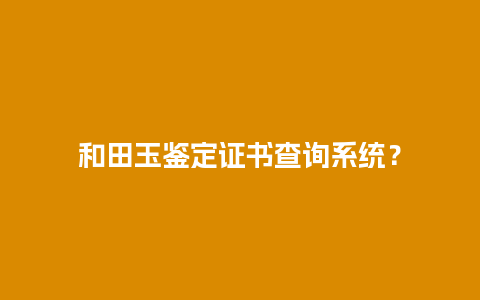 和田玉鉴定证书查询系统？